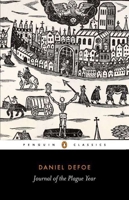 PENGUIN CLASSICS

DANIEL DEFOE
Journal of the Plague Year